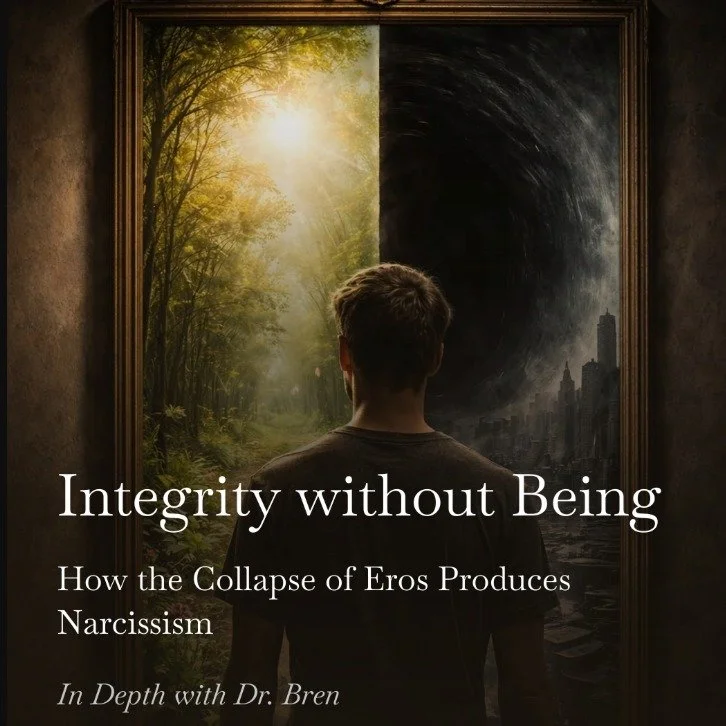 Integrity without Being

How the Collapse of Eros Produces Narcissism

In Depth with Dr. Bren